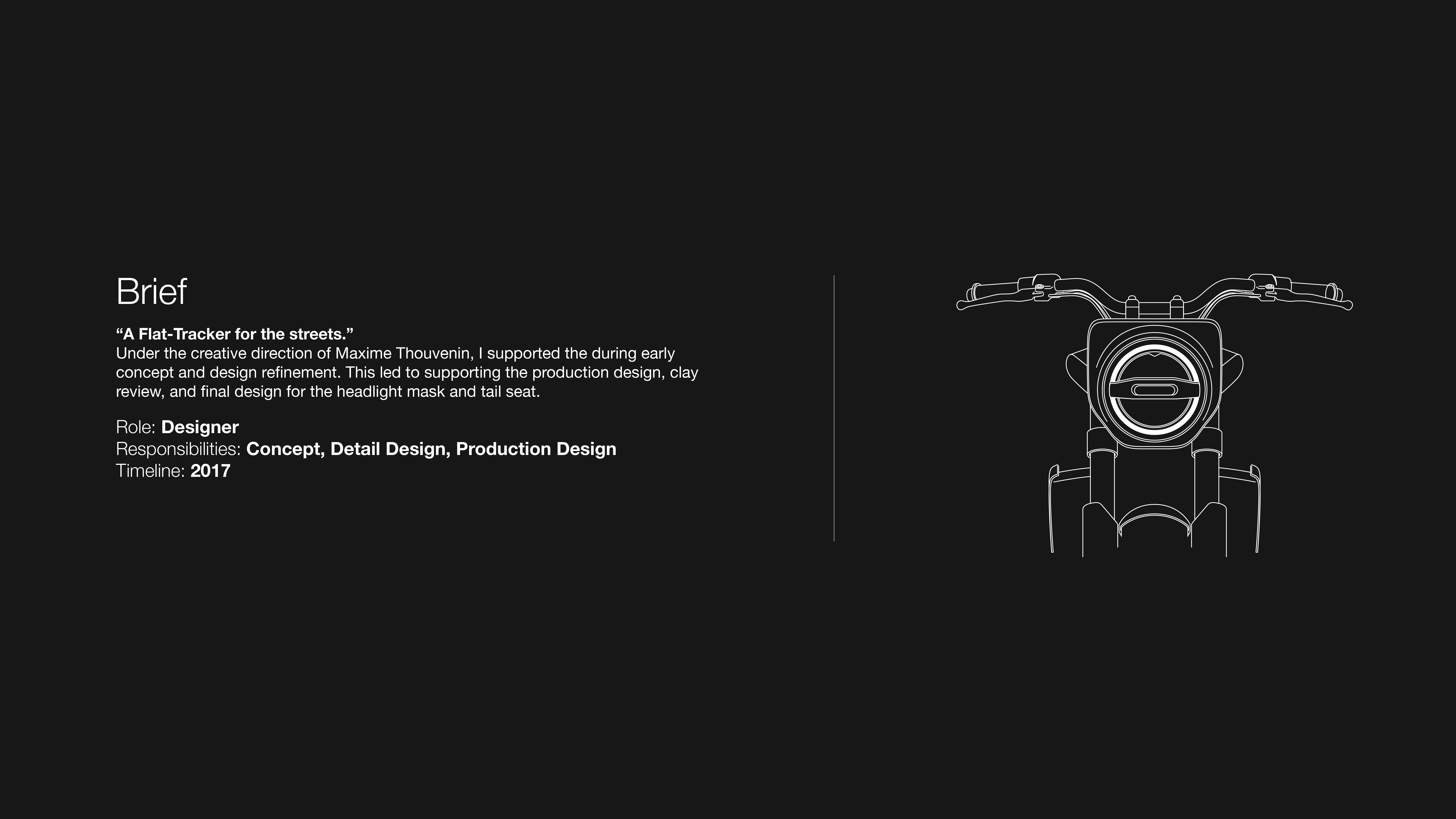 Brief

"A Flat-Tracker for the streets."
Under the creative direction of Maxime Thouvenin, I supported the during early concept and design refinement. This led to supporting the production design, clay review, and final design for the headlight mask and tail seat.

Role: Designer
Responsibilities: Concept, Detail Design, Production Design
Timeline: 2017